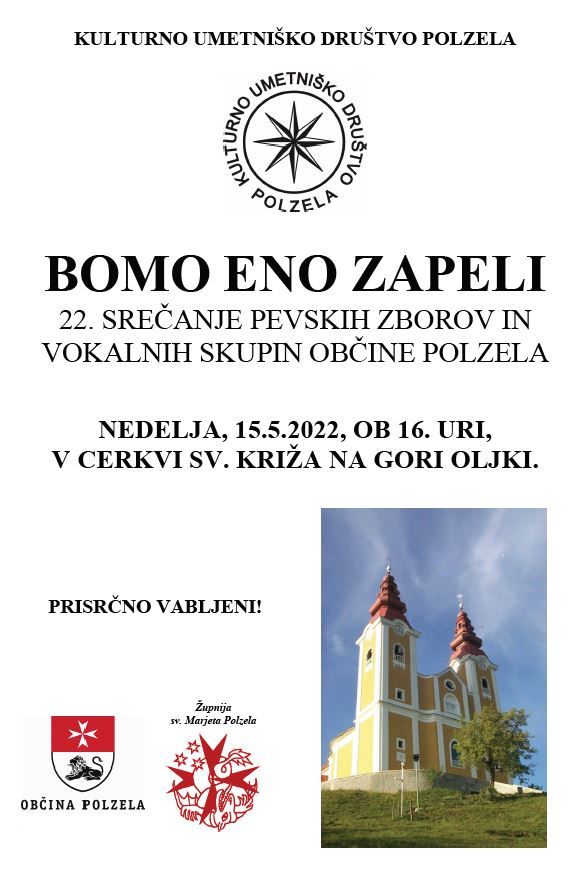 KULTURNO UMETNIŠKO DRUŠTVO POLZELA

KULTURNO UMETNIŠKO DRUŠTVO POLZELA

BOMO ENO ZAPELI
22. SREČANJE PEVSKIH ZBOROV IN VOKALNIH SKUPIN OBČINE POLZELA

NEDELJA, 15.5.2022, OB 16. URI, V CERKVI SV. KRIŽA NA GORI OLJKI.

PRISRČNO VABLJENI!

OBČINA POLZELA

Župnija sv. Marjeta Polzela